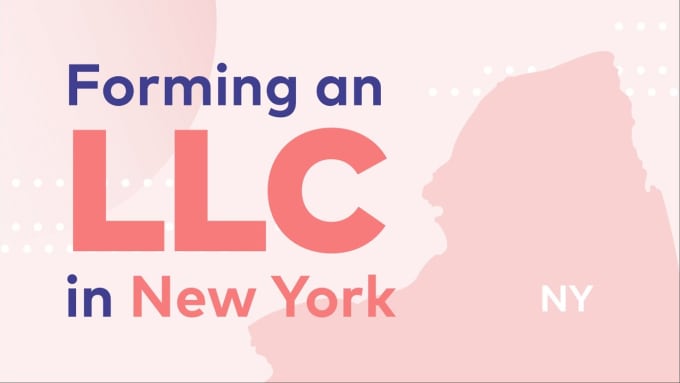 Forming an
LLC
in New York

NY